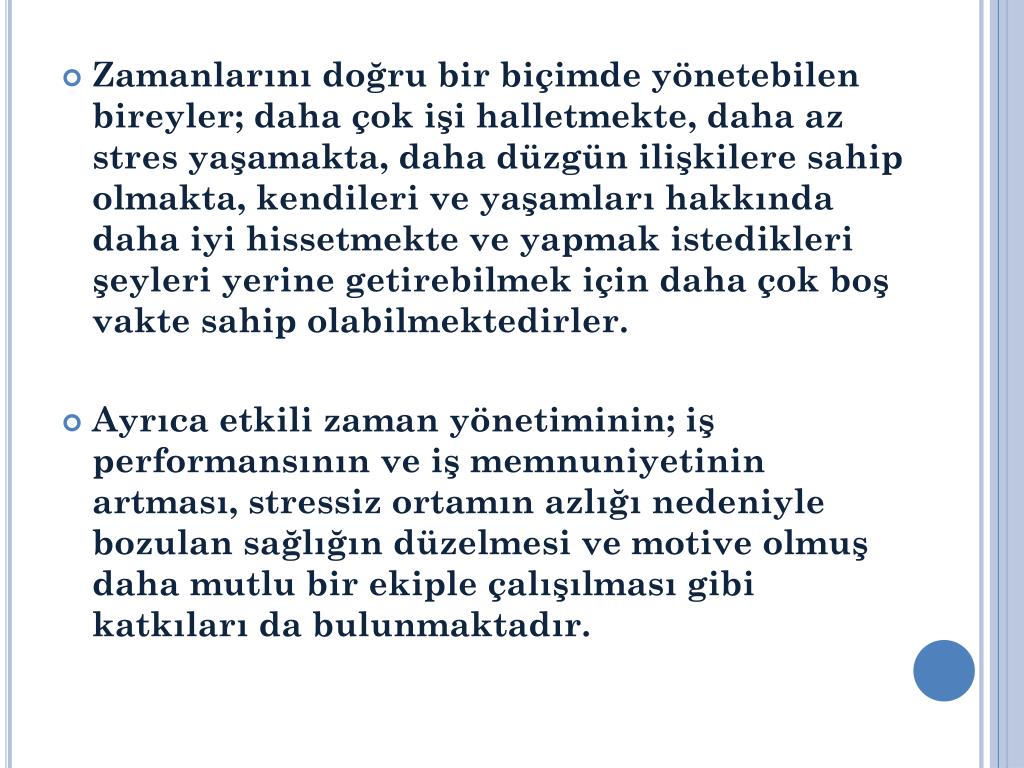 Zamanlarını doğru bir biçimde yönetebilen bireyler; daha çok işi halletmekte, daha az stres yaşamakta, daha düzgün ilişkilere sahip olmakta, kendileri ve yaşamları hakkında daha iyi hissetmekte ve yapmak istedikleri şeyleri yerine getirebilmek için daha çok boş vakte sahip olabilmektedirler.

Ayrıca etkili zaman yönetiminin; iş performansının ve iş memnuniyetinin artması, stressiz ortamın azlığı nedeniyle bozulan sağlığın düzelmesi ve motive olmuş daha mutlu bir ekiple çalışılması gibi katkıları da bulunmaktadır.